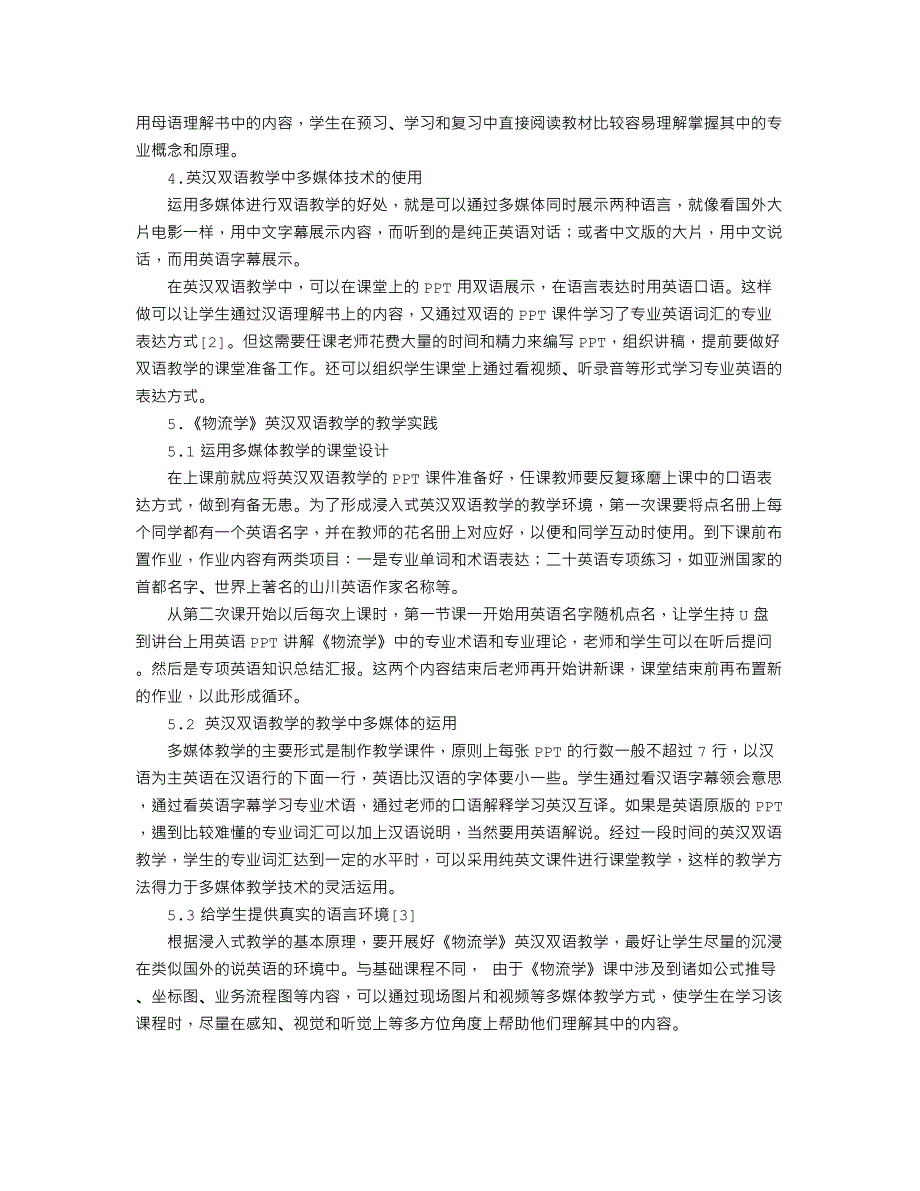 用母语理解书中的内容，学生在预习、学习和复习中直接阅读教材比较容易理解掌握其中的专业概念和原理。

4.英汉双语教学中多媒体技术的使用

运用多媒体进行双语教学的好处，就是可以通过多媒体同时展示两种语言，就像看国外大片电影一样，用中文字幕展示内容，而听到的是纯正英语对话；或者中文版的大片，用中文说话，而用英语字幕展示。

在英汉双语教学中，可以在课堂上的 PPT 用双语展示，在语言表达时用英语口语。这样做可以让学生通过汉语理解书上的内容，又通过双语的 PPT 课件学习了专业英语词汇的专业表达方式[2]。但这需要任课老师花费大量的时间和精力来编写 PPT，组织讲稿，提前要做好双语教学的课堂准备工作。还可以组织学生课堂上通过看视频、听录音等形式学习专业英语的表达方式。

5.《物流学》英汉双语教学的教学实践

5.1 运用多媒体教学的课堂设计

在上课前就应将英汉双语教学的 PPT 课件准备好，任课教师要反复琢磨上课中的口语表达方式，做到有备无患。为了形成浸入式英汉双语教学的教学环境，第一次课要将点名册上每个同学都有一个英语名字，并在教师的花名册上对应好，以便和同学互动时使用。到下课前布置作业，作业内容有两类项目：一是专业单词和术语表达；二十英语专项练习，如亚洲国家的首都名字、世界上著名的山川英语作家名称等。

从第二次课开始以后每次上课时，第一节课一开始用英语名字随机点名，让学生持 U 盘到讲台上用英语 PPT 讲解《物流学》中的专业术语和专业理论，老师和学生可以在听后提问。然后是专项英语知识总结汇报。这两个内容结束后老师再开始讲新课，课堂结束前再布置新的作业，以此形成循环。

5.2 英汉双语教学的教学中多媒体的运用

多媒体教学的主要形式是制作教学课件，原则上每张 PPT 的行数一般不超过 7 行，以汉语为主英语在汉语行的下面一行，英语比汉语的字体要小一些。学生通过看汉语字幕领会意思，通过看英语字幕学习专业术语，通过老师的口语解释学习英汉互译。如果是英语原版的 PPT，遇到比较难懂的专业词汇可以加上汉语说明，当然要用英语解说。经过一段时间的英汉双语教学，学生的专业词汇达到一定的水平时，可以采用纯英文课件进行课堂教学，这样的教学方法得力于多媒体教学技术的灵活运用。

5.3 给学生提供真实的语言环境[3]

根据浸入式教学的基本原理，要开展好《物流学》英汉双语教学，最好让学生尽量的沉浸在类似国外的说英语的环境中。与基础课程不同， 由于《物流学》课中涉及到诸如公式推导、坐标图、业务流程图等内容，可以通过现场图片和视频等多媒体教学方式，使学生在学习该课程时，尽量在感知、视觉和听觉上等多方位角度上帮助他们理解其中的内容。